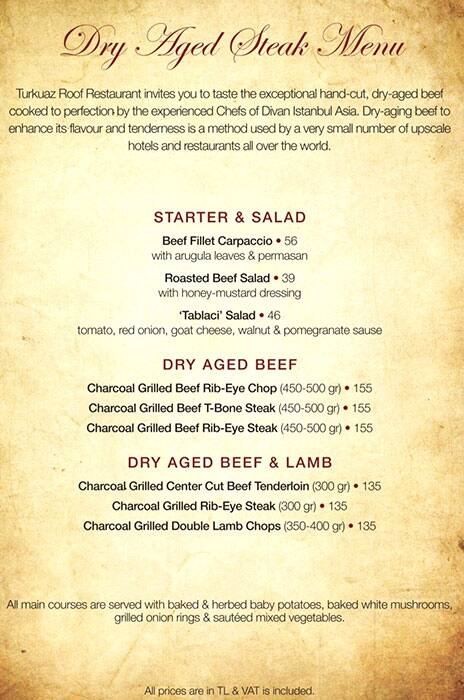 Dry Aged Steak Menu

Turkuaz Roof Restaurant invites you to taste the exceptional hand-cut, dry-aged beef cooked to perfection by the experienced Chefs of Divan Istanbul Asia. Dry-aging beef to enhance its flavour and tenderness is a method used by a very small number of upscale hotels and restaurants all over the world.

STARTER & SALAD

Beef Fillet Carpaccio • 56
with arugula leaves & permasan

Roasted Beef Salad • 39
with honey-mustard dressing

'Tablaci' Salad • 46
tomato, red onion, goat cheese, walnut & pomegranate sause

DRY AGED BEEF

Charcoal Grilled Beef Rib-Eye Chop (450-500 gr) • 155
Charcoal Grilled Beef T-Bone Steak (450-500 gr) • 155
Charcoal Grilled Beef Rib-Eye Steak (450-500 gr) • 155

DRY AGED BEEF & LAMB

Charcoal Grilled Center Cut Beef Tenderloin (300 gr) • 135
Charcoal Grilled Rib-Eye Steak (300 gr) • 135
Charcoal Grilled Double Lamb Chops (350-400 gr) • 135

All main courses are served with baked & herbed baby potatoes, baked white mushrooms, grilled onion rings & sautéed mixed vegetables.

All prices are in TL & VAT is included.